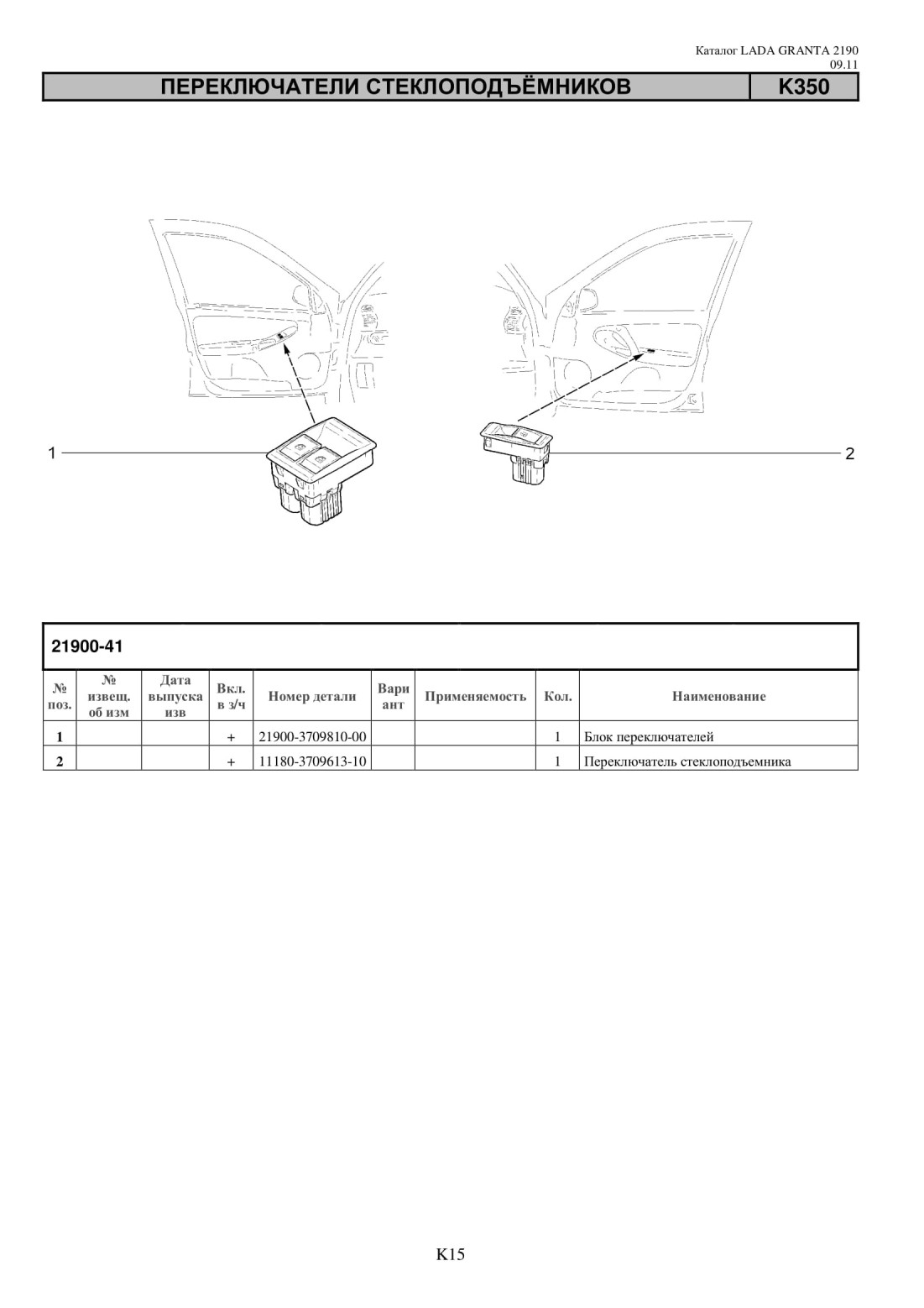 Каталог LADA GRANTA 2190
09.11

ПЕРЕКЛЮЧАТЕЛИ СТЕКЛОПОДЪЁМНИКОВ K350

1

2

21900-41

| № поз. | № извещ. об изм | Дата выпуска изв | Вкл. в з/ч | Номер детали | Вари ант | Применяемость | Кол. | Наименование |
|---|---|---|---|---|---|---|---|---|
| 1 | | | + | 21900-3709810-00 | | | 1 | Блок переключателей |
| 2 | | | + | 11180-3709613-10 | | | 1 | Переключатель стеклоподъемника |

K15